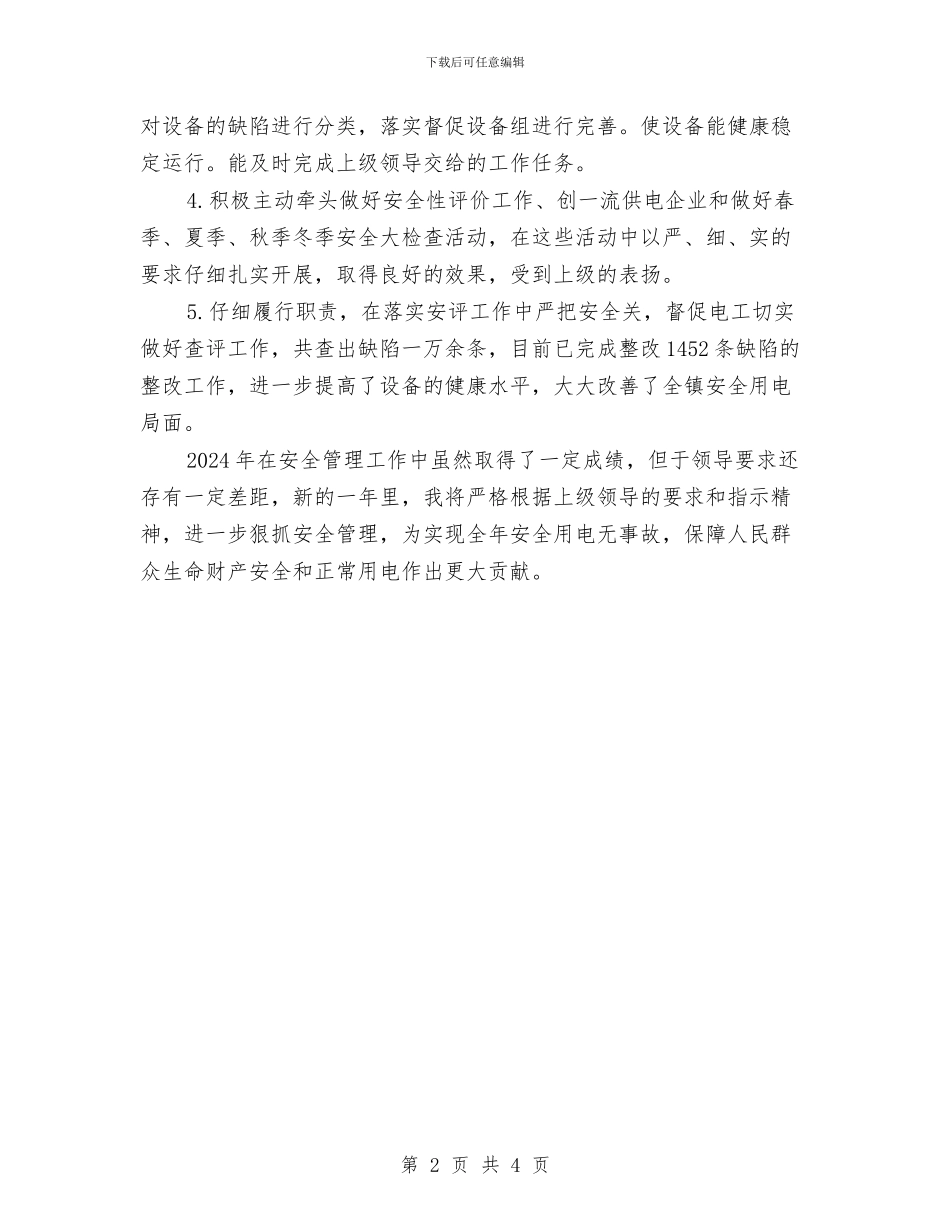 下载后可任意编辑

对设备的缺陷进行分类，落实督促设备组进行完善。使设备能健康稳定运行。能及时完成上级领导交给的工作任务。

4.积极主动牵头做好安全性评价工作、创一流供电企业和做好春季、夏季、秋季冬季安全大检查活动，在这些活动中以严、细、实的要求仔细扎实开展，取得良好的效果，受到上级的表扬。

5.仔细履行职责，在落实安评工作中严把安全关，督促电工切实做好查评工作，共查出缺陷一万余条，目前已完成整改1452条缺陷的整改工作，进一步提高了设备的健康水平，大大改善了全镇安全用电局面。

2024年在安全管理工作中虽然取得了一定成绩，但于领导要求还存有一定差距，新的一年里，我将严格根据上级领导的要求和指示精神，进一步狠抓安全管理，为实现全年安全用电无事故，保障人民群众生命财产安全和正常用电作出更大贡献。

第 2 页 共 4 页